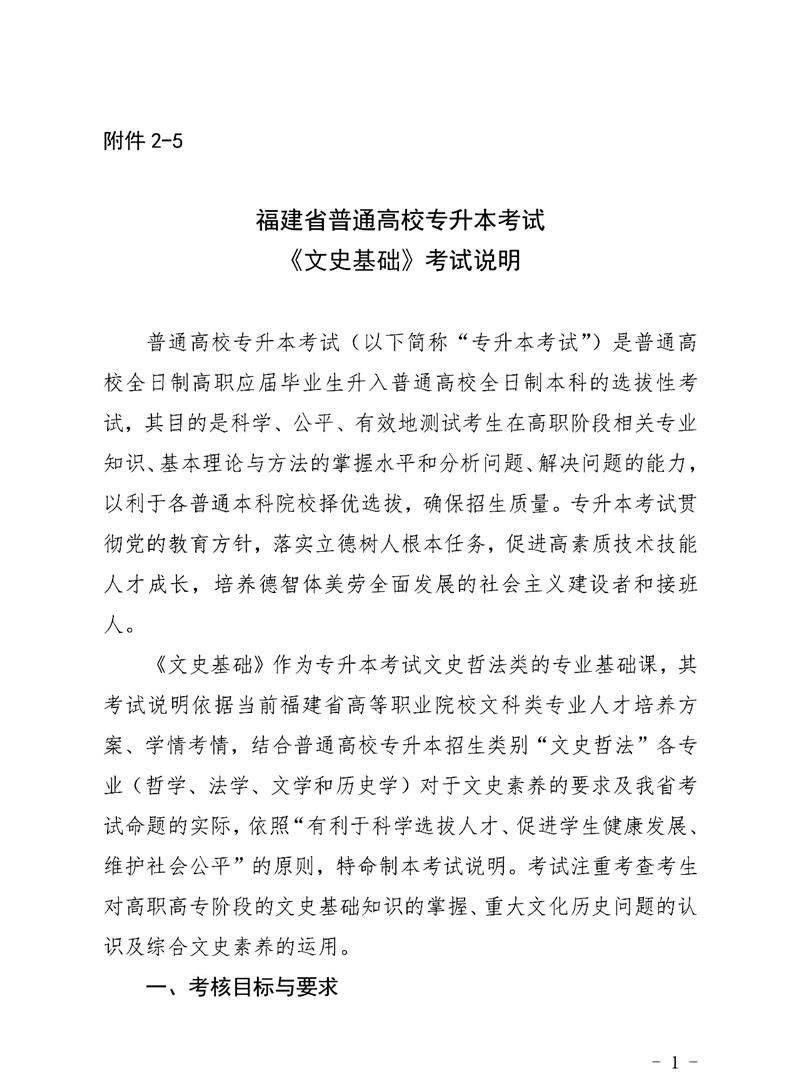 附件 2-5

福建省普通高校专升本考试
《文史基础》考试说明

普通高校专升本考试（以下简称“专升本考试”）是普通高校全日制高职应届毕业生升入普通高校全日制本科的选拔性考试，其目的是科学、公平、有效地测试考生在高职阶段相关专业知识、基本理论与方法的掌握水平和分析问题、解决问题的能力，以利于各普通本科院校择优选拔，确保招生质量。专升本考试贯彻党的教育方针，落实立德树人根本任务，促进高素质技术技能人才成长，培养德智体美劳全面发展的社会主义建设者和接班人。

《文史基础》作为专升本考试文史哲法类的专业基础课，其考试说明依据当前福建省高等职业院校文科类专业人才培养方案、学情考情，结合普通高校专升本招生类别“文史哲法”各专业（哲学、法学、文学和历史学）对于文史素养的要求及我省考试命题的实际，依照“有利于科学选拔人才、促进学生健康发展、维护社会公平”的原则，特命制本考试说明。考试注重考查考生对高职高专阶段的文史基础知识的掌握、重大文化历史问题的认识及综合文史素养的运用。

一、考核目标与要求

- 1 -